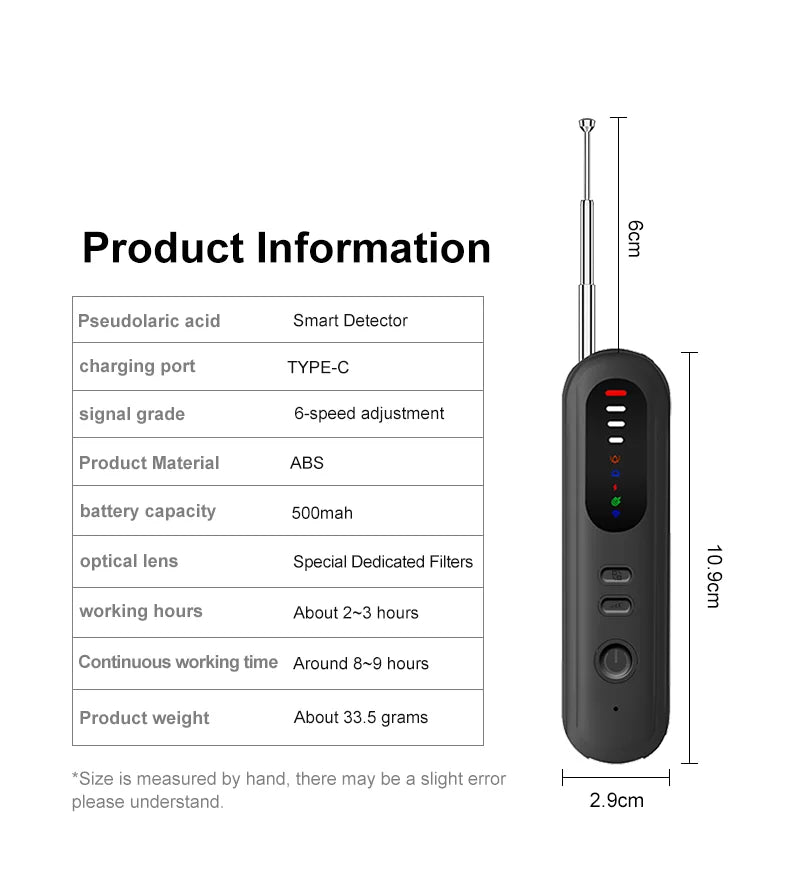 Product Information

| Pseudolaric acid | Smart Detector |
|---|---|
| charging port | TYPE-C |
| signal grade | 6-speed adjustment |
| Product Material | ABS |
| battery capacity | 500mah |
| optical lens | Special Dedicated Filters |
| working hours | About 2~3 hours |
| Continuous working time | Around 8~9 hours |
| Product weight | About 33.5 grams |

*Size is measured by hand, there may be a slight error please understand.

6cm

10.9cm

2.9cm